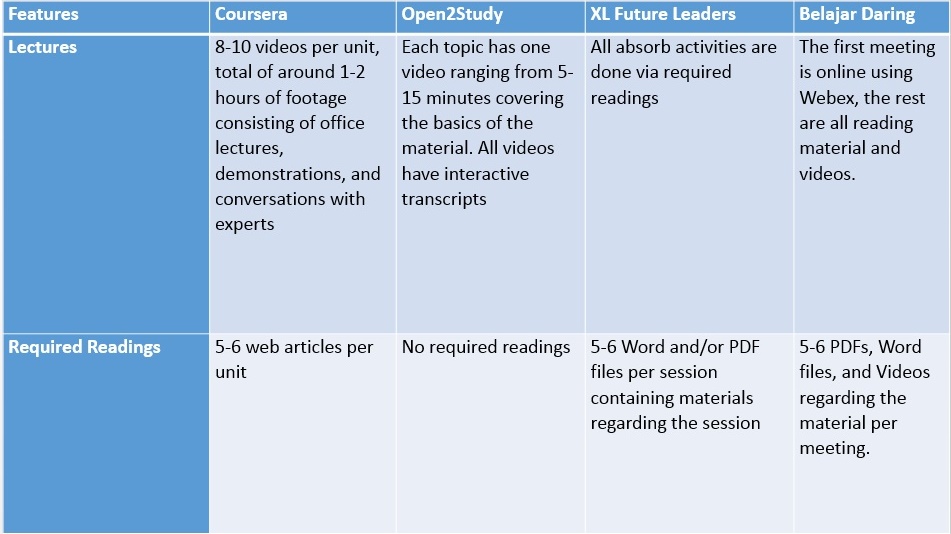 | Features | Coursera | Open2Study | XL Future Leaders | Belajar Daring |
|---|---|---|---|---|
| Lectures | 8-10 videos per unit, total of around 1-2 hours of footage consisting of office lectures, demonstrations, and conversations with experts | Each topic has one video ranging from 5-15 minutes covering the basics of the material. All videos have interactive transcripts | All absorb activities are done via required readings | The first meeting is online using Webex, the rest are all reading material and videos. |
| Required Readings | 5-6 web articles per unit | No required readings | 5-6 Word and/or PDF files per session containing materials regarding the session | 5-6 PDFs, Word files, and Videos regarding the material per meeting. |